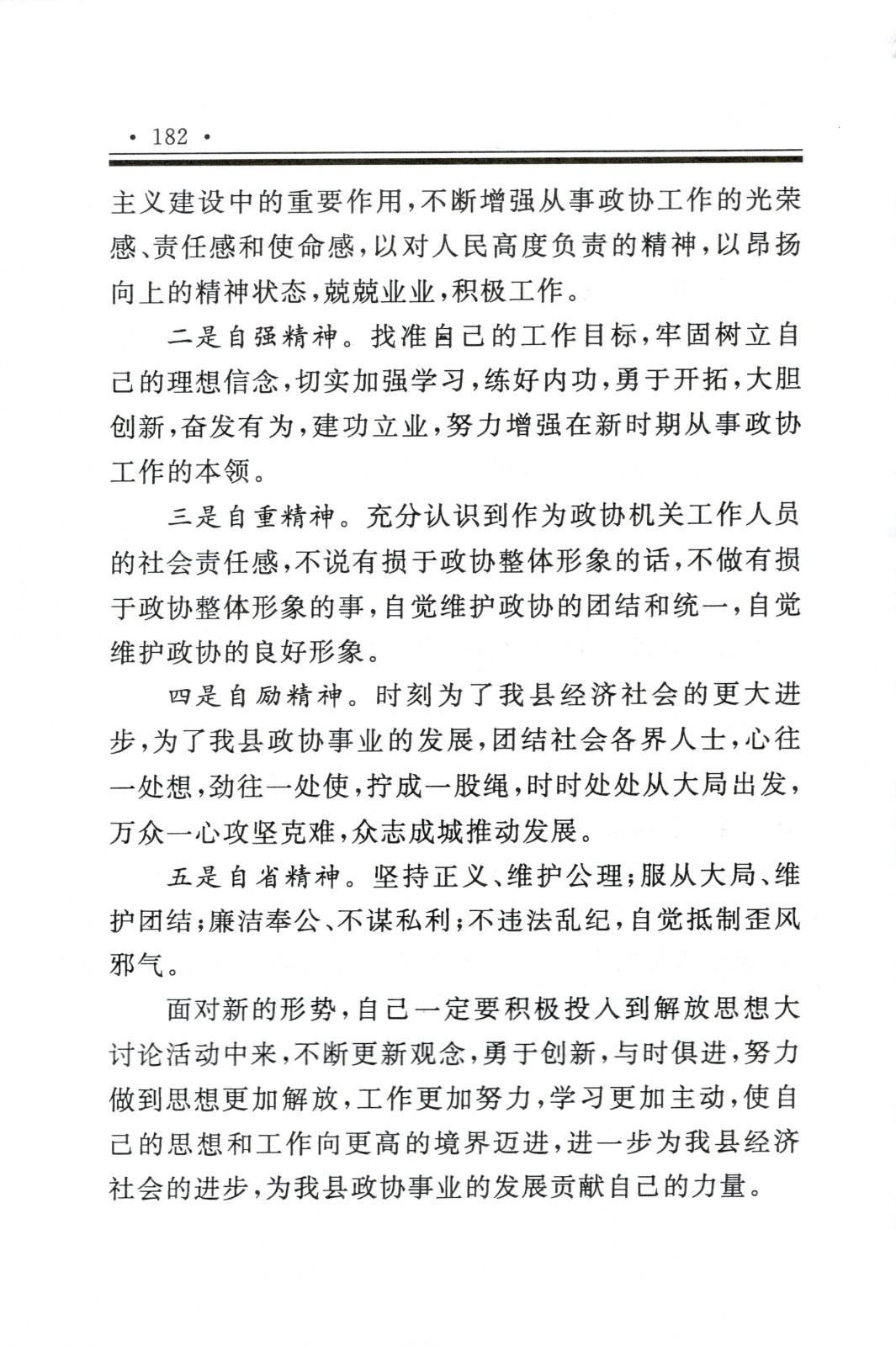 · 182 ·

主义建设中的重要作用，不断增强从事政协工作的光荣感、责任感和使命感，以对人民高度负责的精神，以昂扬向上的精神状态，兢兢业业，积极工作。

二是自强精神。找准自己的工作目标，牢固树立自己的理想信念，切实加强学习，练好内功，勇于开拓，大胆创新，奋发有为，建功立业，努力增强在新时期从事政协工作的本领。

三是自重精神。充分认识到作为政协机关工作人员的社会责任感，不说有损于政协整体形象的话，不做有损于政协整体形象的事，自觉维护政协的团结和统一，自觉维护政协的良好形象。

四是自励精神。时刻为了我县经济社会的更大进步，为了我县政协事业的发展，团结社会各界人士，心往一处想，劲往一处使，拧成一股绳，时时处处从大局出发，万众一心攻坚克难，众志成城推动发展。

五是自省精神。坚持正义、维护公理；服从大局、维护团结；廉洁奉公、不谋私利；不违法乱纪，自觉抵制歪风邪气。

面对新的形势，自己一定要积极投入到解放思想大讨论活动中来，不断更新观念，勇于创新，与时俱进，努力做到思想更加解放，工作更加努力，学习更加主动，使自己的思想和工作向更高的境界迈进，进一步为我县经济社会的进步，为我县政协事业的发展贡献自己的力量。